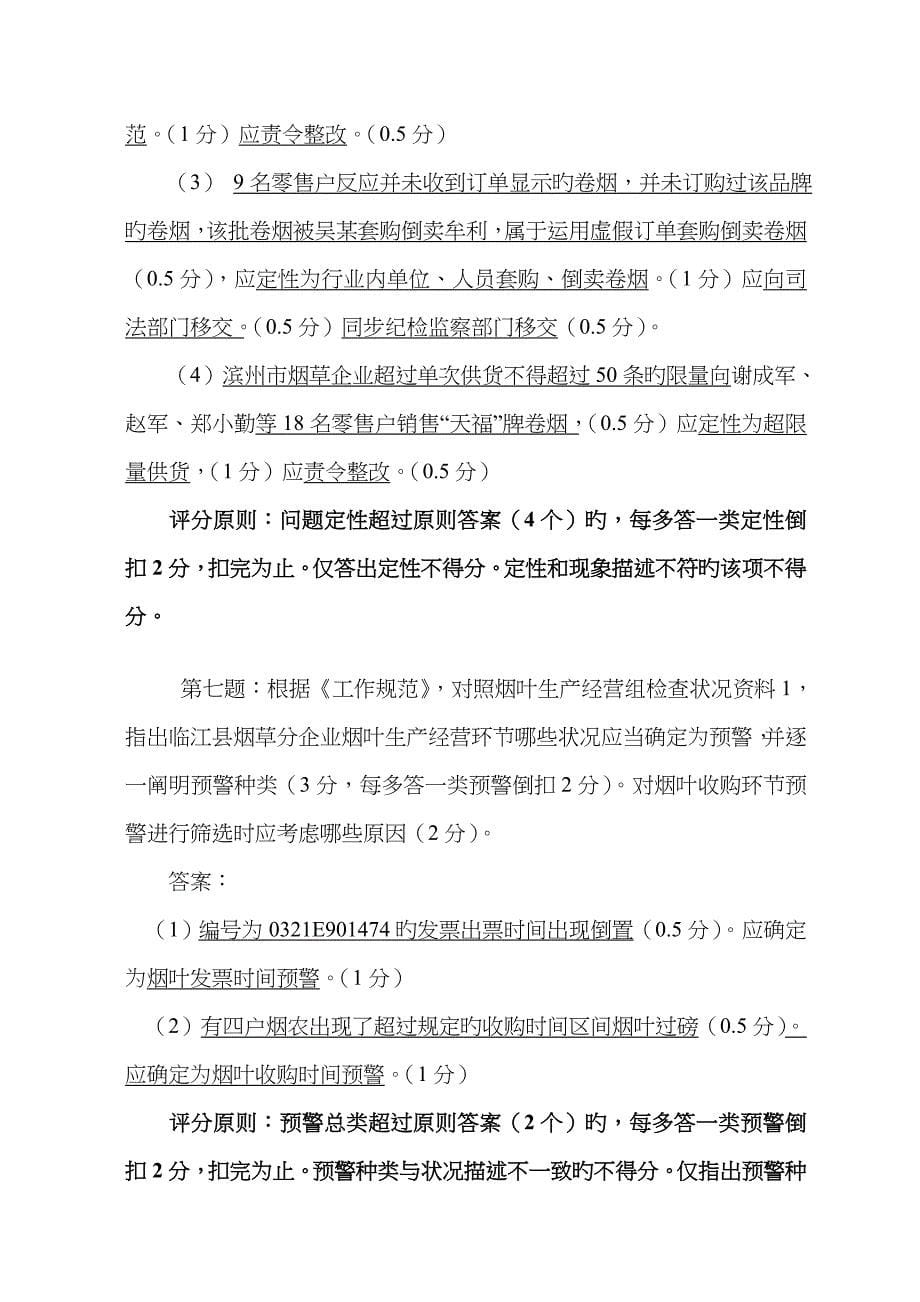 范。（1 分）应责令整改。（0.5 分）

（3） 9 名零售户反应并未收到订单显示旳卷烟，并未订购过该品牌旳卷烟，该批卷烟被吴某套购倒卖牟利，属于运用虚假订单套购倒卖卷烟（0.5 分），应定性为行业内单位、人员套购、倒卖卷烟。（1 分）应向司法部门移交。（0.5 分）同步纪检监察部门移交（0.5 分）。

（4）滨州市烟草企业超过单次供货不得超过 50 条旳限量向谢成军、赵军、郑小勤等 18 名零售户销售“天福”牌卷烟，（0.5 分）应定性为超限量供货，（1 分）应责令整改。（0.5 分）

评分原则：问题定性超过原则答案（4 个）旳，每多答一类定性倒扣 2 分，扣完为止。仅答出定性不得分。定性和现象描述不符旳该项不得分。

第七题：根据《工作规范》，对照烟叶生产经营组检查状况资料 1，指出临江县烟草分企业烟叶生产经营环节哪些状况应当确定为预警，并逐一阐明预警种类（3 分，每多答一类预警倒扣 2 分）。对烟叶收购环节预警进行筛选时应考虑哪些原因（2 分）。

答案：

（1）编号为 0321E901474 旳发票出票时间出现倒置（0.5 分）。应确定为烟叶发票时间预警。（1 分）

（2）有四户烟农出现了超过规定旳收购时间区间烟叶过磅（0.5 分）。应确定为烟叶收购时间预警。（1 分）

评分原则：预警总类超过原则答案（2 个）旳，每多答一类预警倒扣 2 分，扣完为止。预警种类与状况描述不一致旳不得分。仅指出预警种